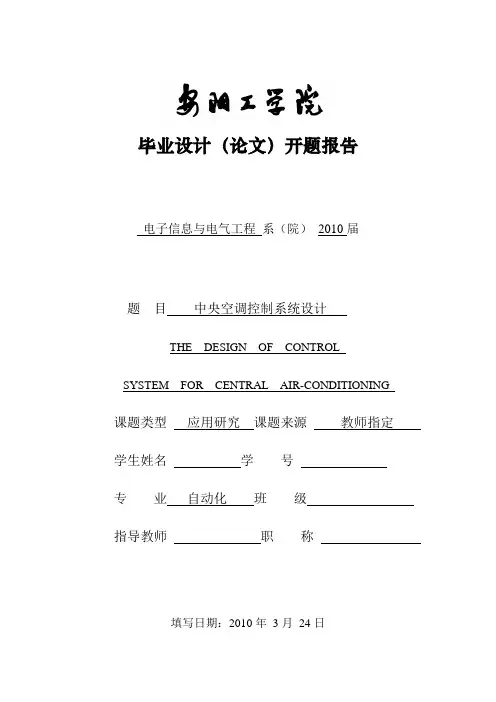 安阳工学院

毕业设计（论文）开题报告

电子信息与电气工程 系（院） 2010 届

题 目 中央空调控制系统设计

THE DESIGN OF CONTROL

SYSTEM FOR CENTRAL AIR-CONDITIONING

课题类型 应用研究 课题来源 教师指定

学生姓名 学 号

专 业 自动化 班 级

指导教师 职 称

填写日期：2010 年 3 月 24 日